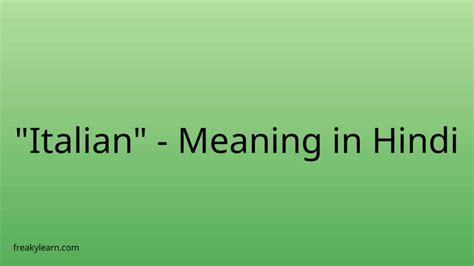 "Italian" - Meaning in Hindi

freakylearn.com